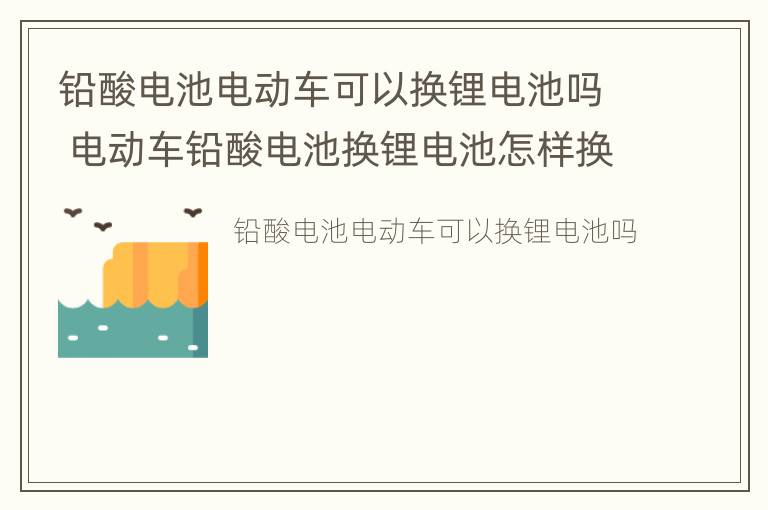 铅酸电池电动车可以换锂电池吗
电动车铅酸电池换锂电池怎样换

铅酸电池电动车可以换锂电池吗